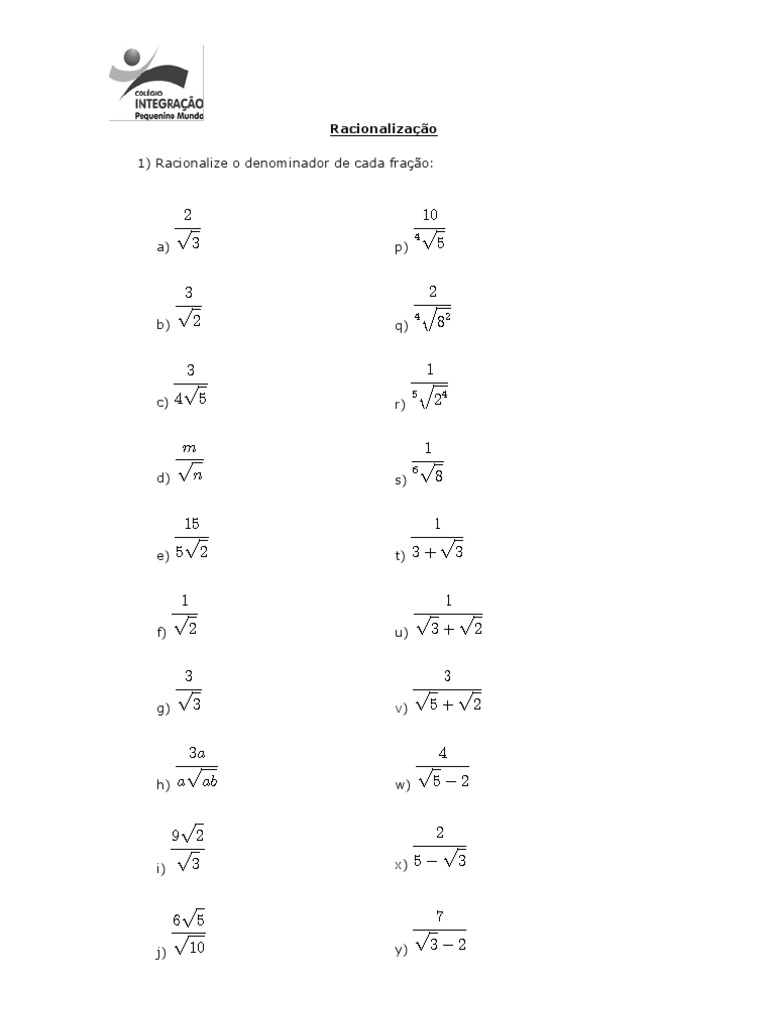 COLÉGIO
INTEGRAÇÃO
Pequenino Mundo

Racionalização

1) Racionalize o denominador de cada fração:

a) $\frac{2}{\sqrt{3}}$

b) $\frac{3}{\sqrt{2}}$

c) $\frac{3}{4\sqrt{5}}$

d) $\frac{m}{\sqrt{n}}$

e) $\frac{15}{5\sqrt{2}}$

f) $\frac{1}{\sqrt{2}}$

g) $\frac{3}{\sqrt{3}}$

h) $\frac{3a}{a\sqrt{ab}}$

i) $\frac{9\sqrt{2}}{\sqrt{3}}$

j) $\frac{6\sqrt{5}}{\sqrt{10}}$

p) $\frac{10}{\sqrt[4]{5}}$

q) $\frac{2}{\sqrt[4]{8^2}}$

r) $\frac{1}{\sqrt[5]{2^4}}$

s) $\frac{1}{\sqrt[6]{8}}$

t) $\frac{1}{3+\sqrt{3}}$

u) $\frac{1}{\sqrt{3}+\sqrt{2}}$

v) $\frac{3}{\sqrt{5}+\sqrt{2}}$

w) $\frac{4}{\sqrt{5}-2}$

x) $\frac{2}{5-\sqrt{3}}$

y) $\frac{7}{\sqrt{3}-2}$